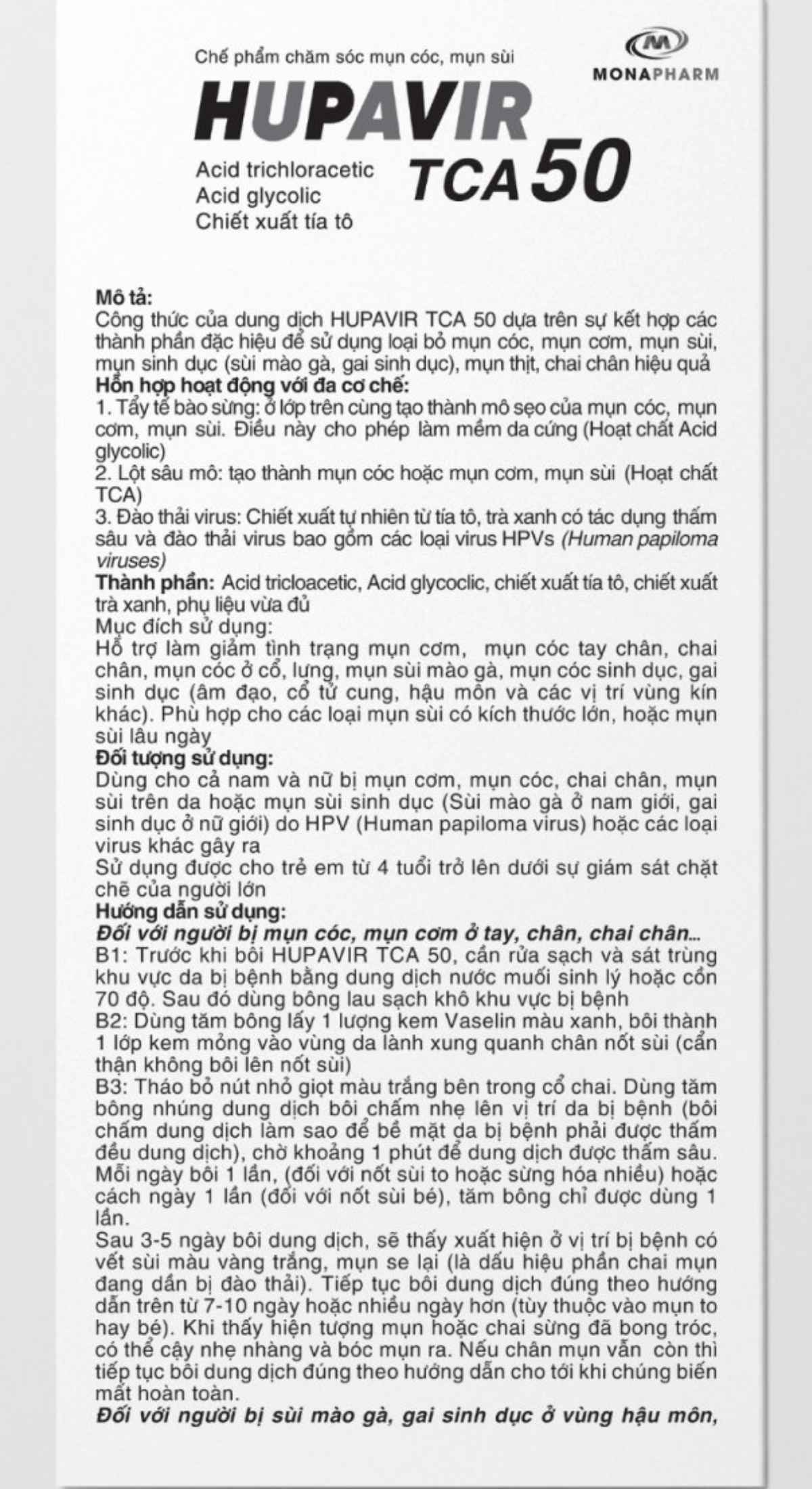 Chế phẩm chăm sóc mụn cóc, mụn sùi

MONAPHARM

HUPAVIR TCA 50

Acid trichloracetic
Acid glycolic
Chiết xuất tía tô

Mô tả:
Công thức của dung dịch HUPAVIR TCA 50 dựa trên sự kết hợp các thành phần đặc hiệu để sử dụng loại bỏ mụn cóc, mụn cơm, mụn sùi, mụn sinh dục (sùi mào gà, gai sinh dục), mụn thịt, chai chân hiệu quả
Hỗn hợp hoạt động với đa cơ chế:
1. Tẩy tế bào sừng: ở lớp trên cùng tạo thành mô sẹo của mụn cóc, mụn cơm, mụn sùi. Điều này cho phép làm mềm da cứng (Hoạt chất Acid glycolic)
2. Lột sâu mô: tạo thành mụn cóc hoặc mụn cơm, mụn sùi (Hoạt chất TCA)
3. Đào thải virus: Chiết xuất tự nhiên từ tía tô, trà xanh có tác dụng thấm sâu và đào thải virus bao gồm các loại virus HPVs (Human papiloma viruses)
Thành phần: Acid tricloacetic, Acid glycoclic, chiết xuất tía tô, chiết xuất trà xanh, phụ liệu vừa đủ
Mục đích sử dụng:
Hỗ trợ làm giảm tình trạng mụn cơm, mụn cóc tay chân, chai chân, mụn cóc ở cổ, lưng, mụn sùi mào gà, mụn cóc sinh dục, gai sinh dục (âm đạo, cổ tử cung, hậu môn và các vị trí vùng kín khác). Phù hợp cho các loại mụn sùi có kích thước lớn, hoặc mụn sùi lâu ngày
Đối tượng sử dụng:
Dùng cho cả nam và nữ bị mụn cơm, mụn cóc, chai chân, mụn sùi trên da hoặc mụn sùi sinh dục (Sùi mào gà ở nam giới, gai sinh dục ở nữ giới) do HPV (Human papiloma virus) hoặc các loại virus khác gây ra
Sử dụng được cho trẻ em từ 4 tuổi trở lên dưới sự giám sát chặt chẽ của người lớn
Hướng dẫn sử dụng:
Đối với người bị mụn cóc, mụn cơm ở tay, chân, chai chân...
B1: Trước khi bôi HUPAVIR TCA 50, cần rửa sạch và sát trùng khu vực da bị bệnh bằng dung dịch nước muối sinh lý hoặc cồn 70 độ. Sau đó dùng bông lau sạch khô khu vực bị bệnh
B2: Dùng tăm bông lấy 1 lượng kem Vaselin màu xanh, bôi thành 1 lớp kem mỏng vào vùng da lành xung quanh chân nốt sùi (cẩn thận không bôi lên nốt sùi)
B3: Tháo bỏ nút nhỏ giọt màu trắng bên trong cổ chai. Dùng tăm bông nhúng dung dịch bôi chấm nhẹ lên vị trí da bị bệnh (bôi chấm dung dịch làm sao để bề mặt da bị bệnh phải được thấm đều dung dịch), chờ khoảng 1 phút để dung dịch được thấm sâu. Mỗi ngày bôi 1 lần, (đối với nốt sùi to hoặc sừng hóa nhiều) hoặc cách ngày 1 lần (đối với nốt sùi bé), tăm bông chỉ được dùng 1 lần.
Sau 3-5 ngày bôi dung dịch, sẽ thấy xuất hiện ở vị trí bị bệnh có vết sùi màu vàng trắng, mụn se lại (là dấu hiệu phần chai mụn đang dần bị đào thải). Tiếp tục bôi dung dịch đúng theo hướng dẫn trên từ 7-10 ngày hoặc nhiều ngày hơn (tùy thuộc vào mụn to hay bé). Khi thấy hiện tượng mụn hoặc chai sừng đã bong tróc, có thể cậy nhẹ nhàng và bóc mụn ra. Nếu chân mụn vẫn còn thì tiếp tục bôi dung dịch đúng theo hướng dẫn cho tới khi chúng biến mất hoàn toàn.
Đối với người bị sùi mào gà, gai sinh dục ở vùng hậu môn,